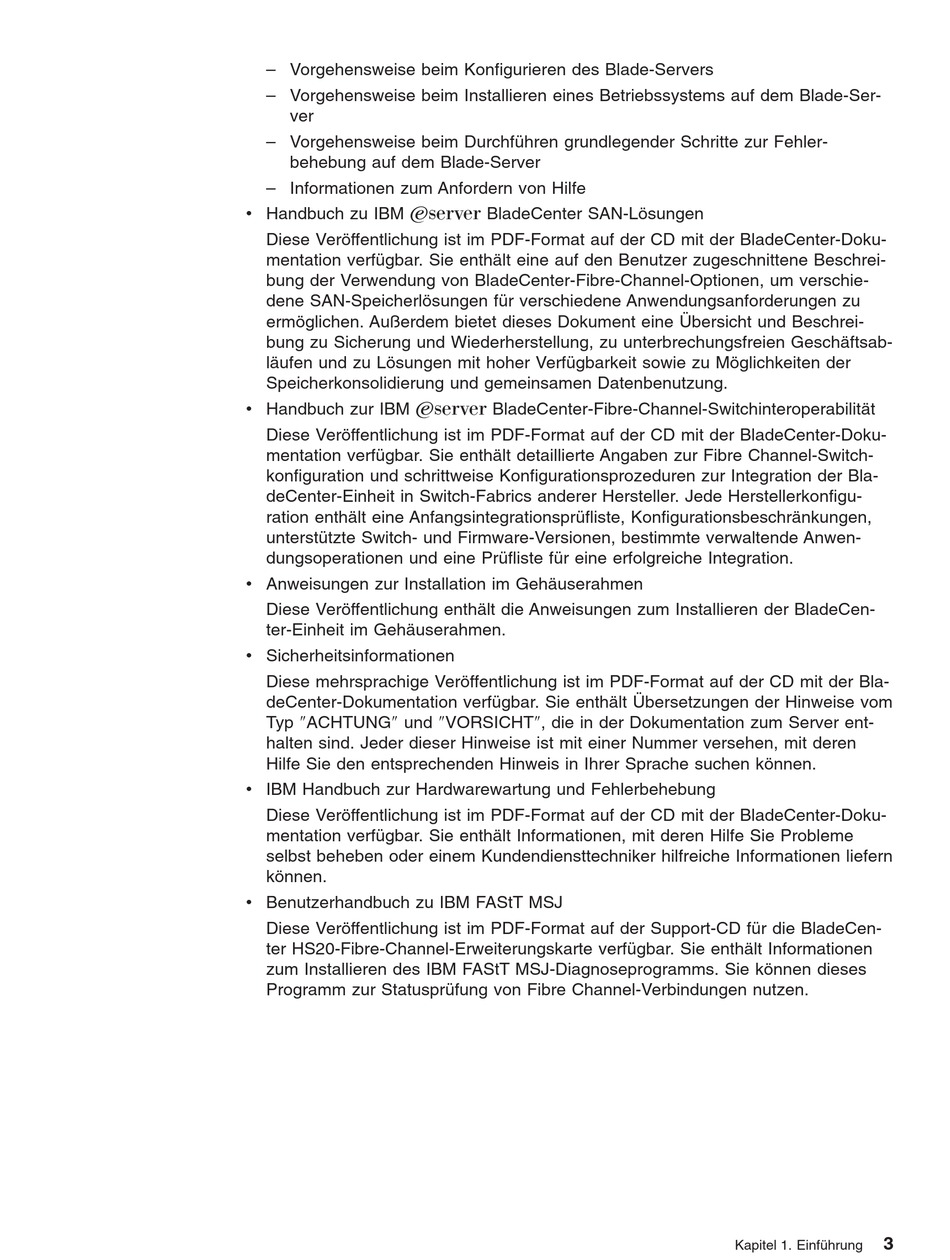 – Vorgehensweise beim Konfigurieren des Blade-Servers

– Vorgehensweise beim Installieren eines Betriebssystems auf dem Blade-Server

– Vorgehensweise beim Durchführen grundlegender Schritte zur Fehlerbehebung auf dem Blade-Server

– Informationen zum Anfordern von Hilfe

• Handbuch zu IBM @server BladeCenter SAN-Lösungen

Diese Veröffentlichung ist im PDF-Format auf der CD mit der BladeCenter-Dokumentation verfügbar. Sie enthält eine auf den Benutzer zugeschnittene Beschreibung der Verwendung von BladeCenter-Fibre-Channel-Optionen, um verschiedene SAN-Speicherlösungen für verschiedene Anwendungsanforderungen zu ermöglichen. Außerdem bietet dieses Dokument eine Übersicht und Beschreibung zu Sicherung und Wiederherstellung, zu unterbrechungsfreien Geschäftsabläufen und zu Lösungen mit hoher Verfügbarkeit sowie zu Möglichkeiten der Speicherkonsolidierung und gemeinsamen Datenbenutzung.

• Handbuch zur IBM @server BladeCenter-Fibre-Channel-Switchinteroperabilität

Diese Veröffentlichung ist im PDF-Format auf der CD mit der BladeCenter-Dokumentation verfügbar. Sie enthält detaillierte Angaben zur Fibre Channel-Switchkonfiguration und schrittweise Konfigurationsprozeduren zur Integration der BladeCenter-Einheit in Switch-Fabrics anderer Hersteller. Jede Herstellerkonfiguration enthält eine Anfangsintegrationsprüfliste, Konfigurationsbeschränkungen, unterstützte Switch- und Firmware-Versionen, bestimmte verwaltende Anwendungsoperationen und eine Prüfliste für eine erfolgreiche Integration.

• Anweisungen zur Installation im Gehäuserahmen

Diese Veröffentlichung enthält die Anweisungen zum Installieren der BladeCenter-Einheit im Gehäuserahmen.

• Sicherheitsinformationen

Diese mehrsprachige Veröffentlichung ist im PDF-Format auf der CD mit der BladeCenter-Dokumentation verfügbar. Sie enthält Übersetzungen der Hinweise vom Typ ″ACHTUNG″ und ″VORSICHT″, die in der Dokumentation zum Server enthalten sind. Jeder dieser Hinweise ist mit einer Nummer versehen, mit deren Hilfe Sie den entsprechenden Hinweis in Ihrer Sprache suchen können.

• IBM Handbuch zur Hardwarewartung und Fehlerbehebung

Diese Veröffentlichung ist im PDF-Format auf der CD mit der BladeCenter-Dokumentation verfügbar. Sie enthält Informationen, mit deren Hilfe Sie Probleme selbst beheben oder einem Kundendiensttechniker hilfreiche Informationen liefern können.

• Benutzerhandbuch zu IBM FAStT MSJ

Diese Veröffentlichung ist im PDF-Format auf der Support-CD für die BladeCenter HS20-Fibre-Channel-Erweiterungskarte verfügbar. Sie enthält Informationen zum Installieren des IBM FAStT MSJ-Diagnoseprogramms. Sie können dieses Programm zur Statusprüfung von Fibre Channel-Verbindungen nutzen.

Kapitel 1. Einführung 3